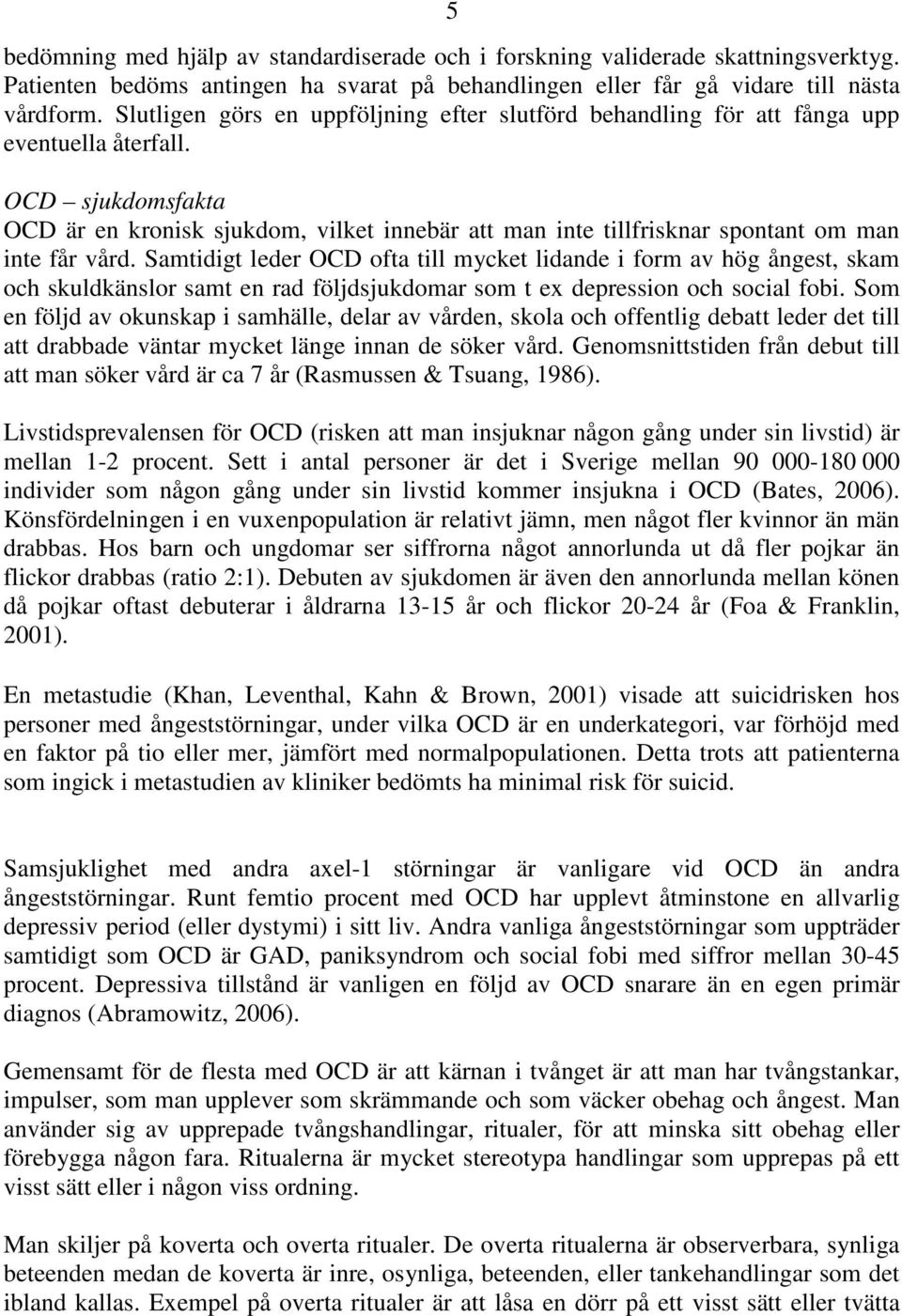 5

bedömning med hjälp av standardiserade och i forskning validerade skattningsverktyg. Patienten bedöms antingen ha svarat på behandlingen eller får gå vidare till nästa vårdform. Slutligen görs en uppföljning efter slutförd behandling för att fånga upp eventuella återfall.

OCD – sjukdomsfakta
OCD är en kronisk sjukdom, vilket innebär att man inte tillfrisknar spontant om man inte får vård. Samtidigt leder OCD ofta till mycket lidande i form av hög ångest, skam och skuldkänslor samt en rad följdsjukdomar som t ex depression och social fobi. Som en följd av okunskap i samhälle, delar av vården, skola och offentlig debatt leder det till att drabbade väntar mycket länge innan de söker vård. Genomsnittstiden från debut till att man söker vård är ca 7 år (Rasmussen & Tsuang, 1986).

Livstidsprevalensen för OCD (risken att man insjuknar någon gång under sin livstid) är mellan 1-2 procent. Sett i antal personer är det i Sverige mellan 90 000-180 000 individer som någon gång under sin livstid kommer insjukna i OCD (Bates, 2006). Könsfördelningen i en vuxenpopulation är relativt jämn, men något fler kvinnor än män drabbas. Hos barn och ungdomar ser siffrorna något annorlunda ut då fler pojkar än flickor drabbas (ratio 2:1). Debuten av sjukdomen är även den annorlunda mellan könen då pojkar oftast debuterar i åldrarna 13-15 år och flickor 20-24 år (Foa & Franklin, 2001).

En metastudie (Khan, Leventhal, Kahn & Brown, 2001) visade att suicidrisken hos personer med ångeststörningar, under vilka OCD är en underkategori, var förhöjd med en faktor på tio eller mer, jämfört med normalpopulationen. Detta trots att patienterna som ingick i metastudien av kliniker bedömts ha minimal risk för suicid.

Samsjuklighet med andra axel-1 störningar är vanligare vid OCD än andra ångeststörningar. Runt femtio procent med OCD har upplevt åtminstone en allvarlig depressiv period (eller dystymi) i sitt liv. Andra vanliga ångeststörningar som uppträder samtidigt som OCD är GAD, paniksyndrom och social fobi med siffror mellan 30-45 procent. Depressiva tillstånd är vanligen en följd av OCD snarare än en egen primär diagnos (Abramowitz, 2006).

Gemensamt för de flesta med OCD är att kärnan i tvånget är att man har tvångstankar, impulser, som man upplever som skrämmande och som väcker obehag och ångest. Man använder sig av upprepade tvångshandlingar, ritualer, för att minska sitt obehag eller förebygga någon fara. Ritualerna är mycket stereotypa handlingar som upprepas på ett visst sätt eller i någon viss ordning.

Man skiljer på koverta och overta ritualer. De overta ritualerna är observerbara, synliga beteenden medan de koverta är inre, osynliga, beteenden, eller tankehandlingar som det ibland kallas. Exempel på overta ritualer är att låsa en dörr på ett visst sätt eller tvätta